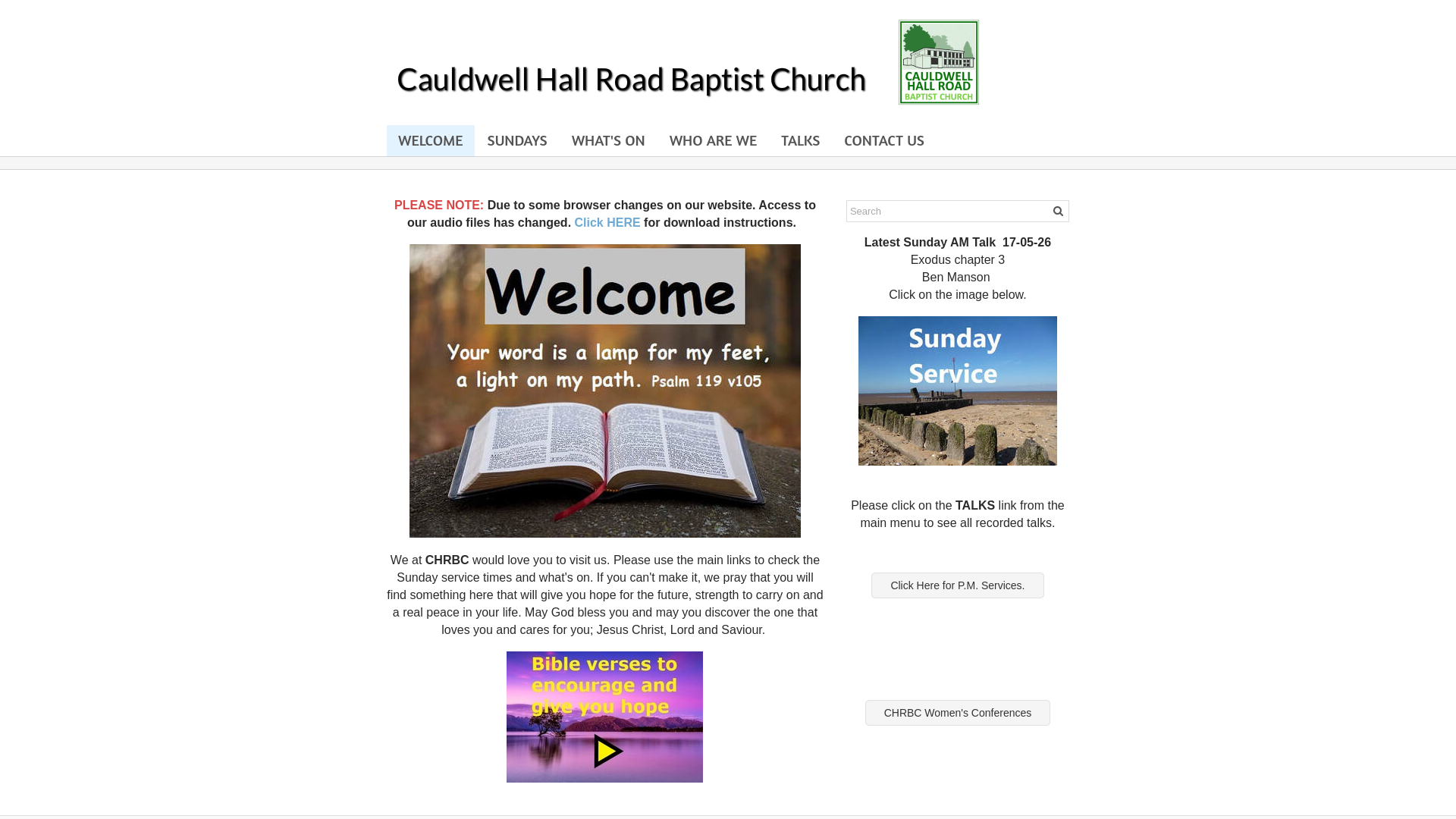 Cauldwell Hall Road Baptist Church

CAULDWELL HALL ROAD BAPTIST CHURCH

WELCOME SUNDAYS WHAT'S ON WHO ARE WE TALKS CONTACT US

PLEASE NOTE: Due to some browser changes on our website. Access to our audio files has changed. Click HERE for download instructions.

Welcome
Your word is a lamp for my feet, a light on my path. Psalm 119 v105

We at CHRBC would love you to visit us. Please use the main links to check the Sunday service times and what's on. If you can't make it, we pray that you will find something here that will give you hope for the future, strength to carry on and a real peace in your life. May God bless you and may you discover the one that loves you and cares for you; Jesus Christ, Lord and Saviour.

Bible verses to encourage and give you hope

Search

Latest Sunday AM Talk 17-05-26
Exodus chapter 3
Ben Manson
Click on the image below.

Sunday Service

Please click on the TALKS link from the main menu to see all recorded talks.

Click Here for P.M. Services.

CHRBC Women's Conferences